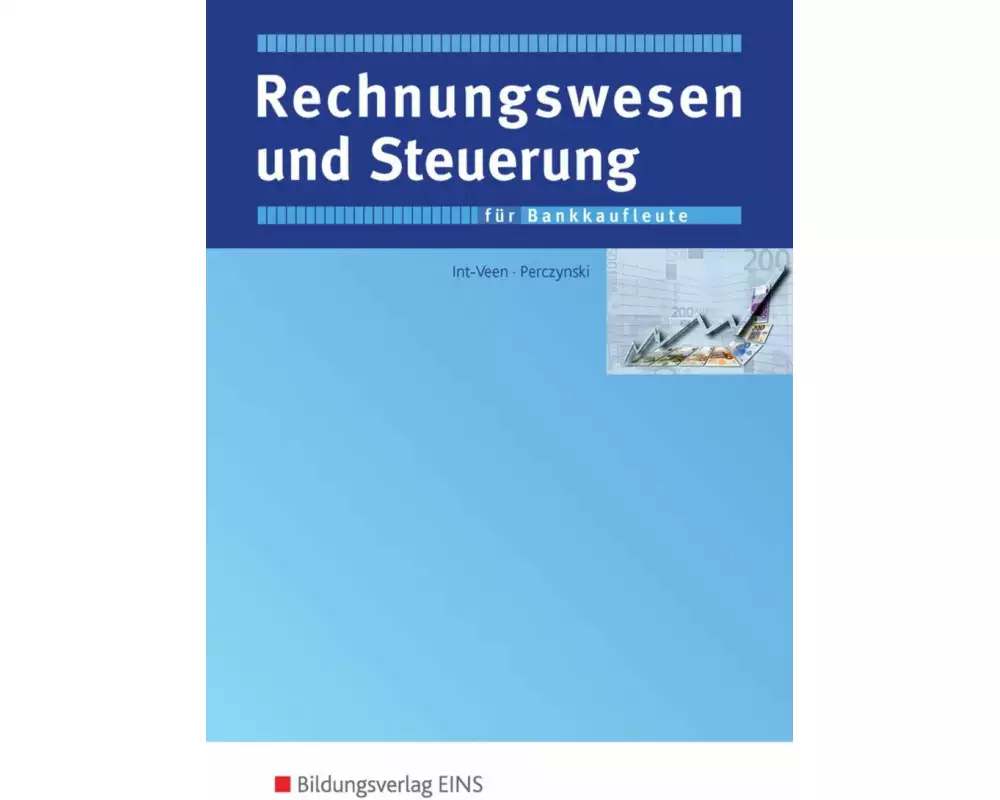 Rechnungswesen und Steuerung

für Bankkaufleute

Int-Veen · Perczynski

200

200

Bildungsverlag EINS